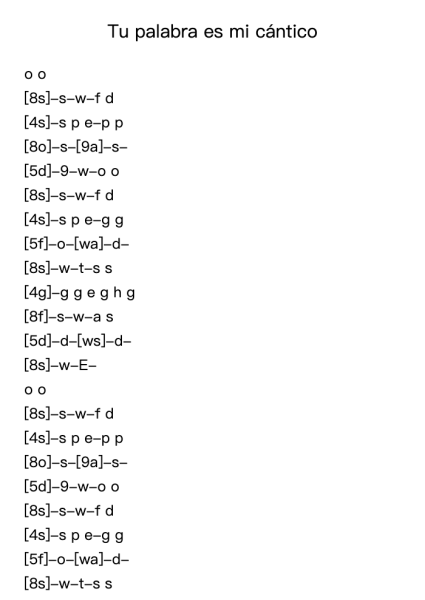 Tu palabra es mi cántico

o o
[8s]–s–w–f d
[4s]–s p e–p p
[8o]–s–[9a]–s–
[5d]–9–w–o o
[8s]–s–w–f d
[4s]–s p e–g g
[5f]–o–[wa]–d–
[8s]–w–t–s s
[4g]–g g e g h g
[8f]–s–w–a s
[5d]–d–[ws]–d–
[8s]–w–E–
o o
[8s]–s–w–f d
[4s]–s p e–p p
[8o]–s–[9a]–s–
[5d]–9–w–o o
[8s]–s–w–f d
[4s]–s p e–g g
[5f]–o–[wa]–d–
[8s]–w–t–s s